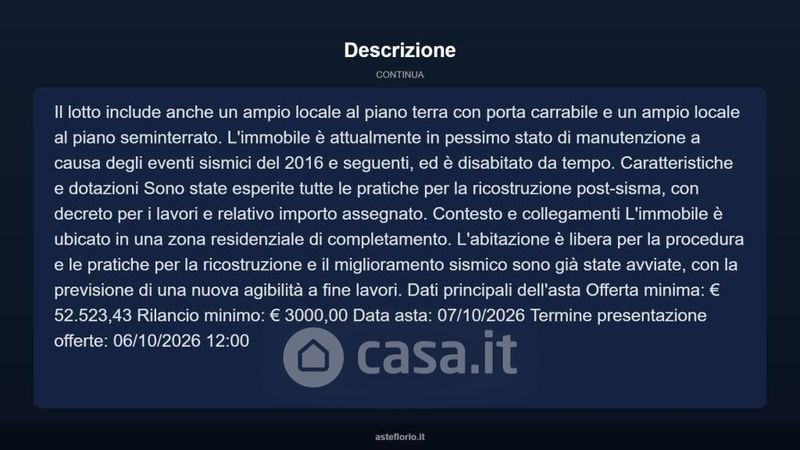 Descrizione

CONTINUA

Il lotto include anche un ampio locale al piano terra con porta carrabile e un ampio locale al piano seminterrato. L'immobile è attualmente in pessimo stato di manutenzione a causa degli eventi sismici del 2016 e seguenti, ed è disabitato da tempo. Caratteristiche e dotazioni Sono state esperite tutte le pratiche per la ricostruzione post-sisma, con decreto per i lavori e relativo importo assegnato. Contesto e collegamenti L'immobile è ubicato in una zona residenziale di completamento. L'abitazione è libera per la procedura e le pratiche per la ricostruzione e il miglioramento sismico sono già state avviate, con la previsione di una nuova agibilità a fine lavori. Dati principali dell'asta Offerta minima: € 52.523,43 Rilancio minimo: € 3000,00 Data asta: 07/10/2026 Termine presentazione offerte: 06/10/2026 12:00

asteflorio.it

casa.it